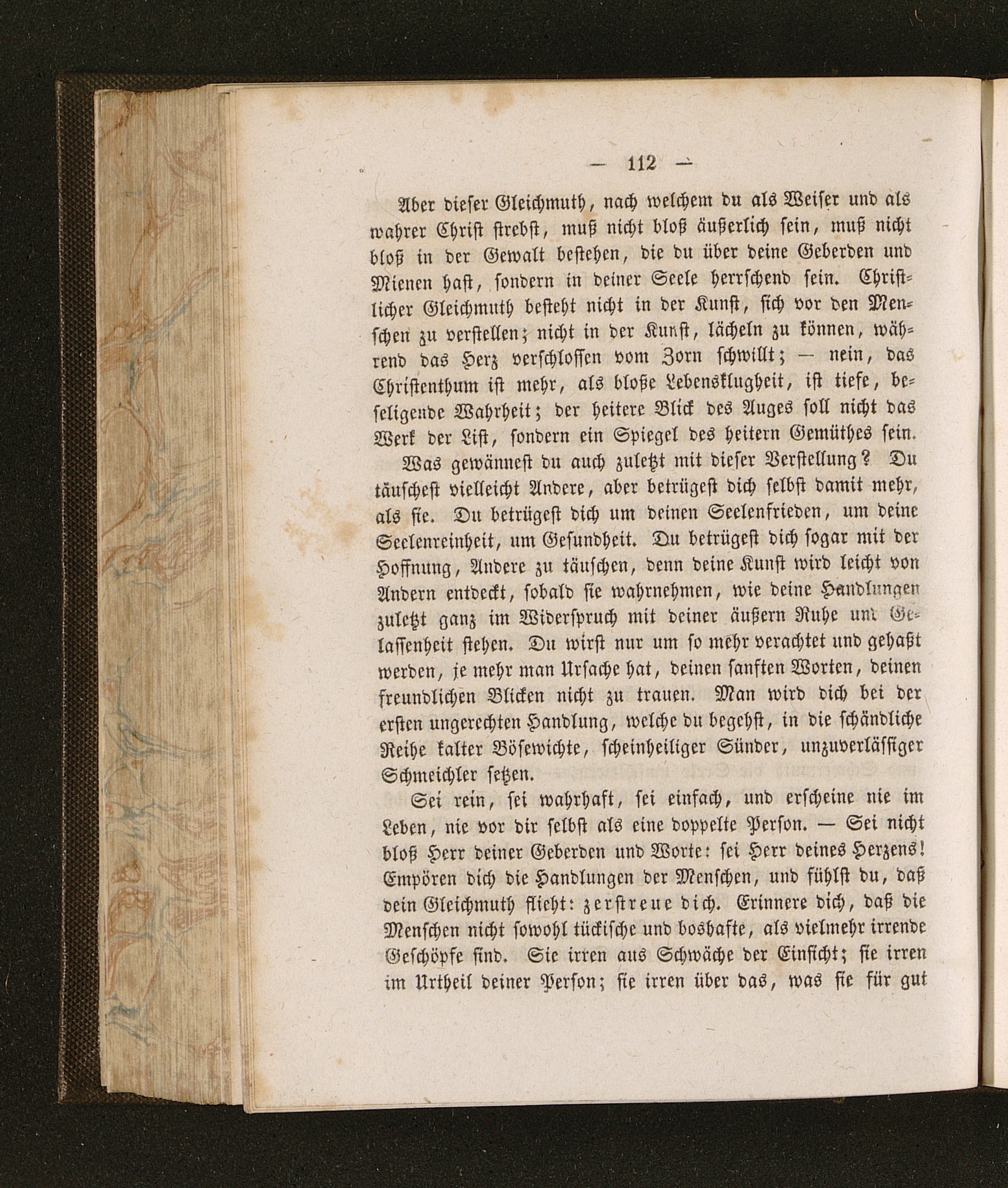 — 112 —

Aber dieser Gleichmuth, nach welchem du als Weiser und als wahrer Christ strebst, muß nicht bloß äußerlich sein, muß nicht bloß in der Gewalt bestehen, die du über deine Geberden und Mienen hast, sondern in deiner Seele herrschend sein. Christlicher Gleichmuth besteht nicht in der Kunst, sich vor den Menschen zu verstellen; nicht in der Kunst, lächeln zu können, während das Herz verschlossen vom Zorn schwillt; — nein, das Christenthum ist mehr, als bloße Lebensklugheit, ist tiefe, beseligende Wahrheit; der heitere Blick des Auges soll nicht das Werk der List, sondern ein Spiegel des heitern Gemüthes sein.

Was gewännest du auch zuletzt mit dieser Verstellung? Du täuschest vielleicht Andere, aber betrügest dich selbst damit mehr, als sie. Du betrügest dich um deinen Seelenfrieden, um deine Seelenreinheit, um Gesundheit. Du betrügest dich sogar mit der Hoffnung, Andere zu täuschen, denn deine Kunst wird leicht von Andern entdeckt, sobald sie wahrnehmen, wie deine Handlungen zuletzt ganz im Widerspruch mit deiner äußern Ruhe und Gelassenheit stehen. Du wirst nur um so mehr verachtet und gehaßt werden, je mehr man Ursache hat, deinen sanften Worten, deinen freundlichen Blicken nicht zu trauen. Man wird dich bei der ersten ungerechten Handlung, welche du begehst, in die schändliche Reihe kalter Bösewichte, scheinheiliger Sünder, unzuverlässiger Schmeichler setzen.

Sei rein, sei wahrhaft, sei einfach, und erscheine nie im Leben, nie vor dir selbst als eine doppelte Person. — Sei nicht bloß Herr deiner Geberden und Worte: sei Herr deines Herzens! Empören dich die Handlungen der Menschen, und fühlst du, daß dein Gleichmuth flieht: zerstreue dich. Erinnere dich, daß die Menschen nicht sowohl tückische und boshafte, als vielmehr irrende Geschöpfe sind. Sie irren aus Schwäche der Einsicht; sie irren im Urtheil deiner Person; sie irren über das, was sie für gut